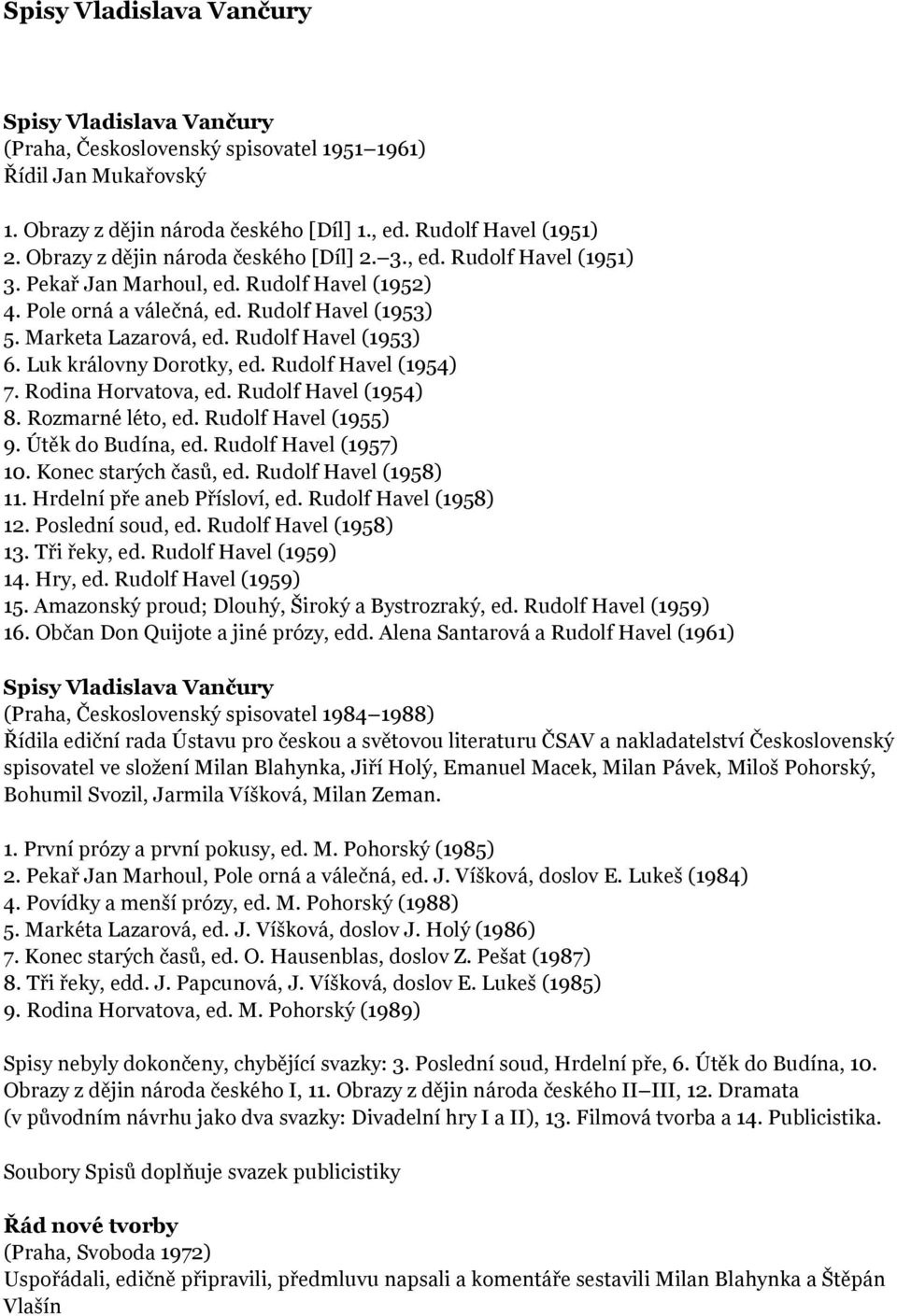 Spisy Vladislava Vančury

Spisy Vladislava Vančury
(Praha, Československý spisovatel 1951–1961)
Řídil Jan Mukařovský

1. Obrazy z dějin národa českého [Díl] 1., ed. Rudolf Havel (1951)
2. Obrazy z dějin národa českého [Díl] 2.–3., ed. Rudolf Havel (1951)
3. Pekař Jan Marhoul, ed. Rudolf Havel (1952)
4. Pole orná a válečná, ed. Rudolf Havel (1953)
5. Marketa Lazarová, ed. Rudolf Havel (1953)
6. Luk královny Dorotky, ed. Rudolf Havel (1954)
7. Rodina Horvatova, ed. Rudolf Havel (1954)
8. Rozmarné léto, ed. Rudolf Havel (1955)
9. Útěk do Budína, ed. Rudolf Havel (1957)
10. Konec starých časů, ed. Rudolf Havel (1958)
11. Hrdelní pře aneb Přísloví, ed. Rudolf Havel (1958)
12. Poslední soud, ed. Rudolf Havel (1958)
13. Tři řeky, ed. Rudolf Havel (1959)
14. Hry, ed. Rudolf Havel (1959)
15. Amazonský proud; Dlouhý, Široký a Bystrozraký, ed. Rudolf Havel (1959)
16. Občan Don Quijote a jiné prózy, edd. Alena Santarová a Rudolf Havel (1961)

Spisy Vladislava Vančury
(Praha, Československý spisovatel 1984–1988)
Řídila ediční rada Ústavu pro českou a světovou literaturu ČSAV a nakladatelství Československý spisovatel ve složení Milan Blahynka, Jiří Holý, Emanuel Macek, Milan Pávek, Miloš Pohorský, Bohumil Svozil, Jarmila Víšková, Milan Zeman.

1. První prózy a první pokusy, ed. M. Pohorský (1985)
2. Pekař Jan Marhoul, Pole orná a válečná, ed. J. Víšková, doslov E. Lukeš (1984)
4. Povídky a menší prózy, ed. M. Pohorský (1988)
5. Markéta Lazarová, ed. J. Víšková, doslov J. Holý (1986)
7. Konec starých časů, ed. O. Hausenblas, doslov Z. Pešat (1987)
8. Tři řeky, edd. J. Papcunová, J. Víšková, doslov E. Lukeš (1985)
9. Rodina Horvatova, ed. M. Pohorský (1989)

Spisy nebyly dokončeny, chybějící svazky: 3. Poslední soud, Hrdelní pře, 6. Útěk do Budína, 10. Obrazy z dějin národa českého I, 11. Obrazy z dějin národa českého II–III, 12. Dramata (v původním návrhu jako dva svazky: Divadelní hry I a II), 13. Filmová tvorba a 14. Publicistika.

Soubory Spisů doplňuje svazek publicistiky

Řád nové tvorby
(Praha, Svoboda 1972)
Uspořádali, edičně připravili, předmluvu napsali a komentáře sestavili Milan Blahynka a Štěpán Vlašín